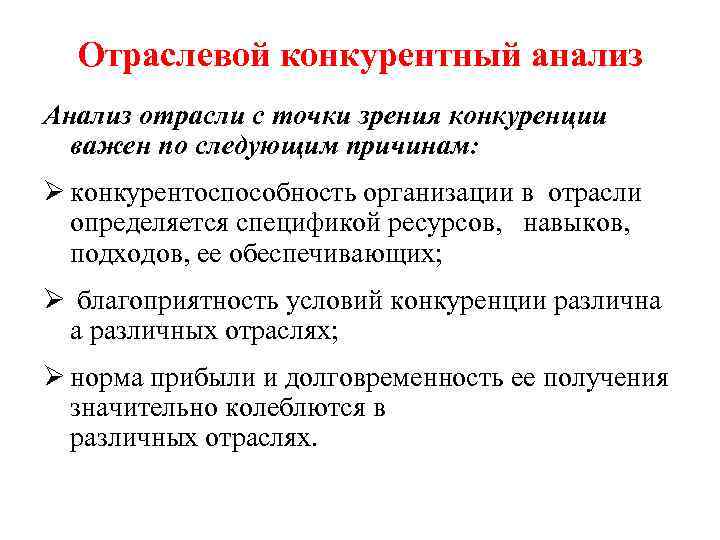 Отраслевой конкурентный анализ

Анализ отрасли с точки зрения конкуренции важен по следующим причинам:

➢ конкурентоспособность организации в отрасли определяется спецификой ресурсов, навыков, подходов, ее обеспечивающих;

➢ благоприятность условий конкуренции различна а различных отраслях;

➢ норма прибыли и долговременность ее получения значительно колеблются в различных отраслях.